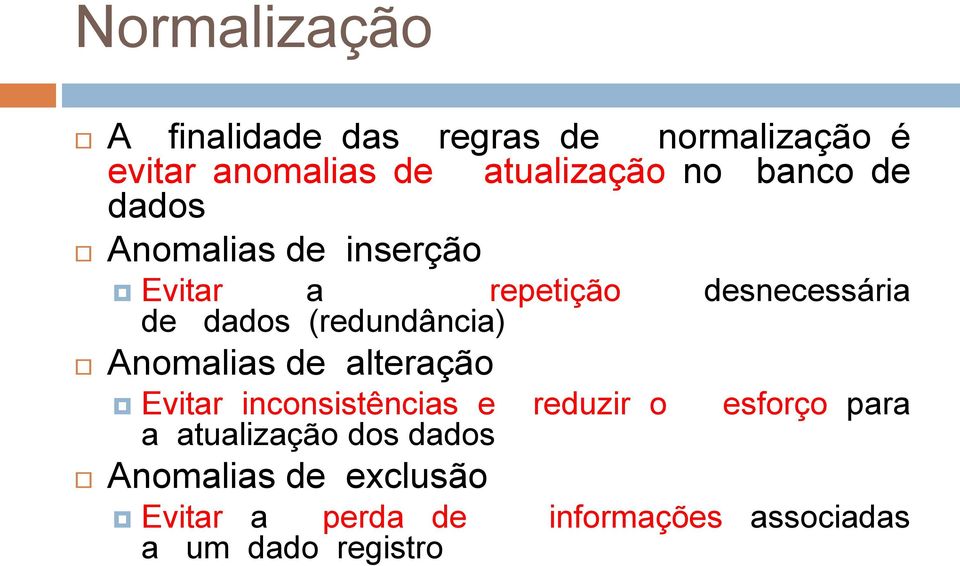 Normalização

A finalidade das regras de normalização é evitar anomalias de atualização no banco de dados

Anomalias de inserção

Evitar a repetição desnecessária de dados (redundância)

Anomalias de alteração

Evitar inconsistências e reduzir o esforço para a atualização dos dados

Anomalias de exclusão

Evitar a perda de informações associadas a um dado registro